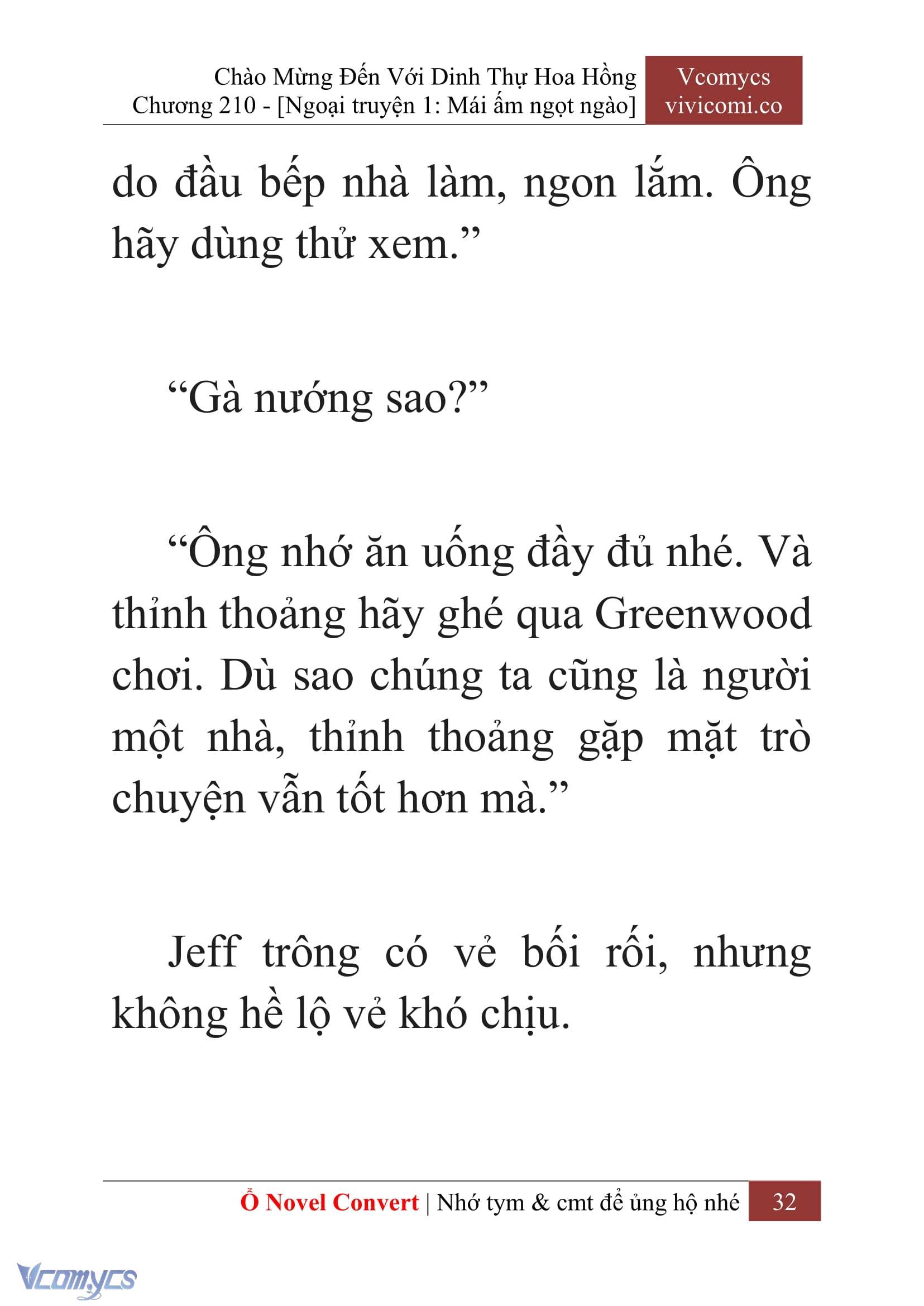 Chào Mừng Đến Với Dinh Thự Hoa Hồng
Chương 210 - [Ngoại truyện 1: Mái ấm ngọt ngào]

Vcomycs
vivicomi.co

do đầu bếp nhà làm, ngon lắm. Ông hãy dùng thử xem.”

“Gà nướng sao?”

“Ông nhớ ăn uống đầy đủ nhé. Và thỉnh thoảng hãy ghé qua Greenwood chơi. Dù sao chúng ta cũng là người một nhà, thỉnh thoảng gặp mặt trò chuyện vẫn tốt hơn mà.”

Jeff trông có vẻ bối rối, nhưng không hề lộ vẻ khó chịu.

Ổ Novel Convert | Nhớ tym & cmt để ủng hộ nhé 32

Vcomycs